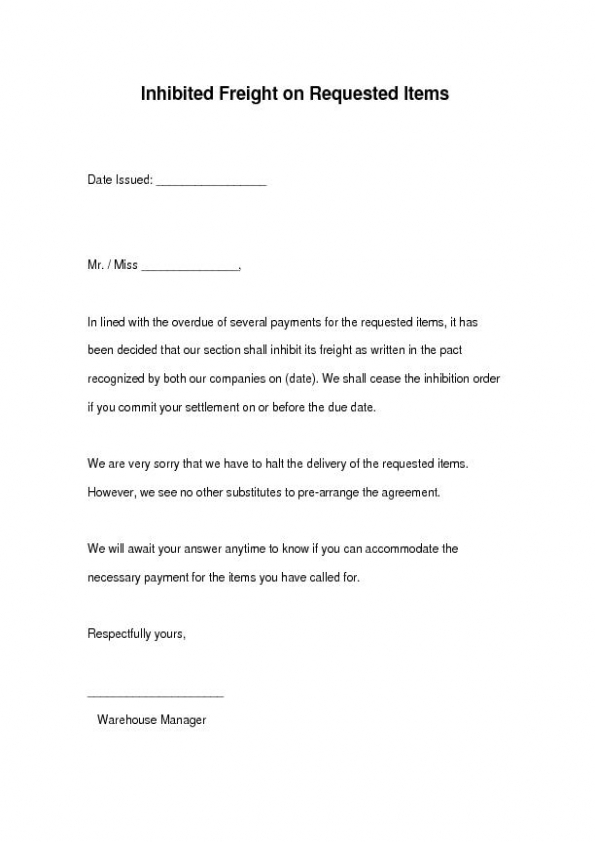 Inhibited Freight on Requested Items

Date Issued: ________________

Mr. / Miss ______________,

In lined with the overdue of several payments for the requested items, it has been decided that our section shall inhibit its freight as written in the pact recognized by both our companies on (date). We shall cease the inhibition order if you commit your settlement on or before the due date.

We are very sorry that we have to halt the delivery of the requested items. However, we see no other substitutes to pre-arrange the agreement.

We will await your answer anytime to know if you can accommodate the necessary payment for the items you have called for.

Respectfully yours,

____________________
Warehouse Manager